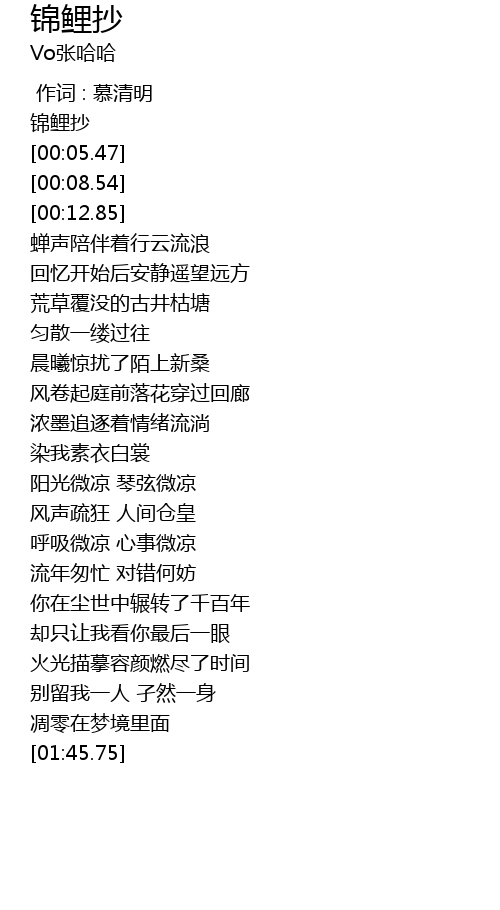 锦鲤抄
Vo张哈哈

作词：慕清明
锦鲤抄
[00:05.47]
[00:08.54]
[00:12.85]
蝉声陪伴着行云流浪
回忆开始后安静遥望远方
荒草覆没的古井枯塘
匀散一缕过往
晨曦惊扰了陌上新桑
风卷起庭前落花穿过回廊
浓墨追逐着情绪流淌
染我素衣白裳
阳光微凉 琴弦微凉
风声疏狂 人间仓皇
呼吸微凉 心事微凉
流年匆忙 对错何妨
你在尘世中辗转了千百年
却只让我看你最后一眼
火光描摹容颜燃尽了时间
别留我一人 孑然一身
凋零在梦境里面
[01:45.75]